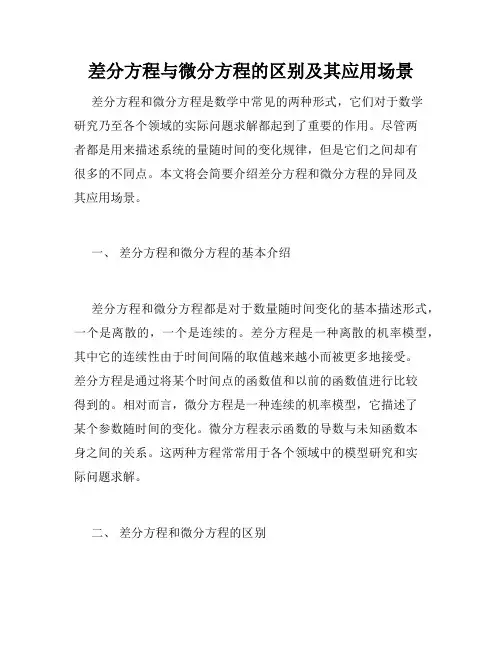 差分方程与微分方程的区别及其应用场景

差分方程和微分方程是数学中常见的两种形式，它们对于数学研究乃至各个领域的实际问题求解都起到了重要的作用。尽管两者都是用来描述系统的量随时间的变化规律，但是它们之间却有很多的不同点。本文将会简要介绍差分方程和微分方程的异同及其应用场景。

一、 差分方程和微分方程的基本介绍

差分方程和微分方程都是对于数量随时间变化的基本描述形式，一个是离散的，一个是连续的。差分方程是一种离散的机率模型，其中它的连续性由于时间间隔的取值越来越小而被更多地接受。差分方程是通过将某个时间点的函数值和以前的函数值进行比较得到的。相对而言，微分方程是一种连续的机率模型，它描述了某个参数随时间的变化。微分方程表示函数的导数与未知函数本身之间的关系。这两种方程常常用于各个领域中的模型研究和实际问题求解。

二、 差分方程和微分方程的区别